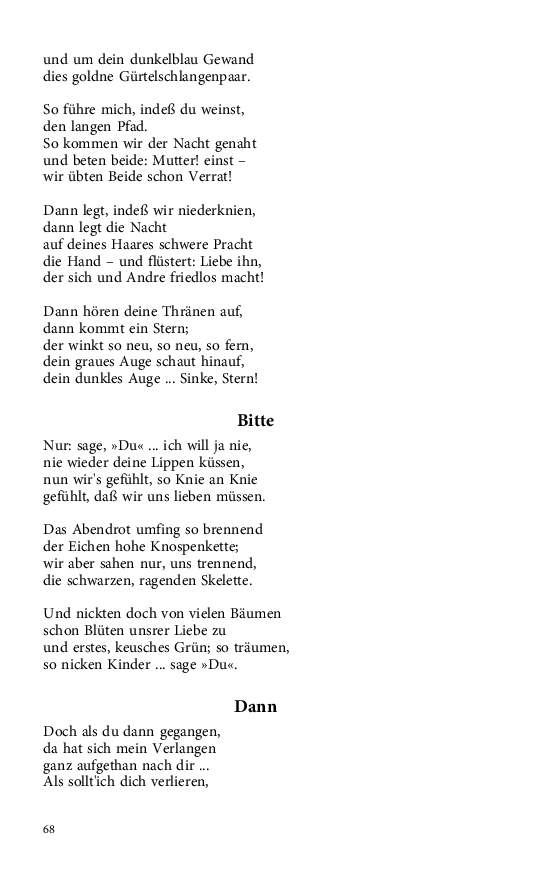 und um dein dunkelblau Gewand
dies goldne Gürtelschlangenpaar.

So führe mich, indeß du weinst,
den langen Pfad.
So kommen wir der Nacht genaht
und beten beide: Mutter! einst –
wir übten Beide schon Verrat!

Dann legt, indeß wir niederknien,
dann legt die Nacht
auf deines Haares schwere Pracht
die Hand – und flüstert: Liebe ihn,
der sich und Andre friedlos macht!

Dann hören deine Thränen auf,
dann kommt ein Stern;
der winkt so neu, so neu, so fern,
dein graues Auge schaut hinauf,
dein dunkles Auge ... Sinke, Stern!

Bitte

Nur: sage, »Du« ... ich will ja nie,
nie wieder deine Lippen küssen,
nun wir's gefühlt, so Knie an Knie
gefühlt, daß wir uns lieben müssen.

Das Abendrot umfing so brennend
der Eichen hohe Knospenkette;
wir aber sahen nur, uns trennend,
die schwarzen, ragenden Skelette.

Und nickten doch von vielen Bäumen
schon Blüten unsrer Liebe zu
und erstes, keusches Grün; so träumen,
so nicken Kinder ... sage »Du«.

Dann

Doch als du dann gegangen,
da hat sich mein Verlangen
ganz aufgethan nach dir ...
Als sollt'ich dich verlieren,

68